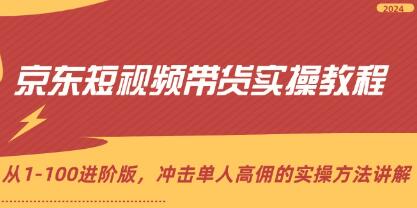 2024

京东短视频带货实操教程

从1-100进阶版，冲击单人高佣的实操方法讲解